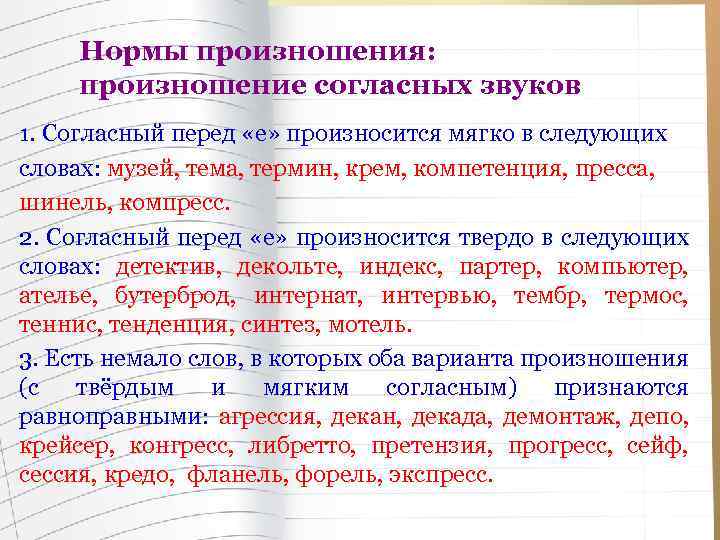 Нормы произношения:
произношение согласных звуков

1. Согласный перед «е» произносится мягко в следующих словах: музей, тема, термин, крем, компетенция, пресса, шинель, компресс.

2. Согласный перед «е» произносится твердо в следующих словах: детектив, декольте, индекс, партер, компьютер, ателье, бутерброд, интернат, интервью, тембр, термос, теннис, тенденция, синтез, мотель.

3. Есть немало слов, в которых оба варианта произношения (с твёрдым и мягким согласным) признаются равноправными: агрессия, декан, декада, демонтаж, депо, крейсер, конгресс, либретто, претензия, прогресс, сейф, сессия, кредо, фланель, форель, экспресс.